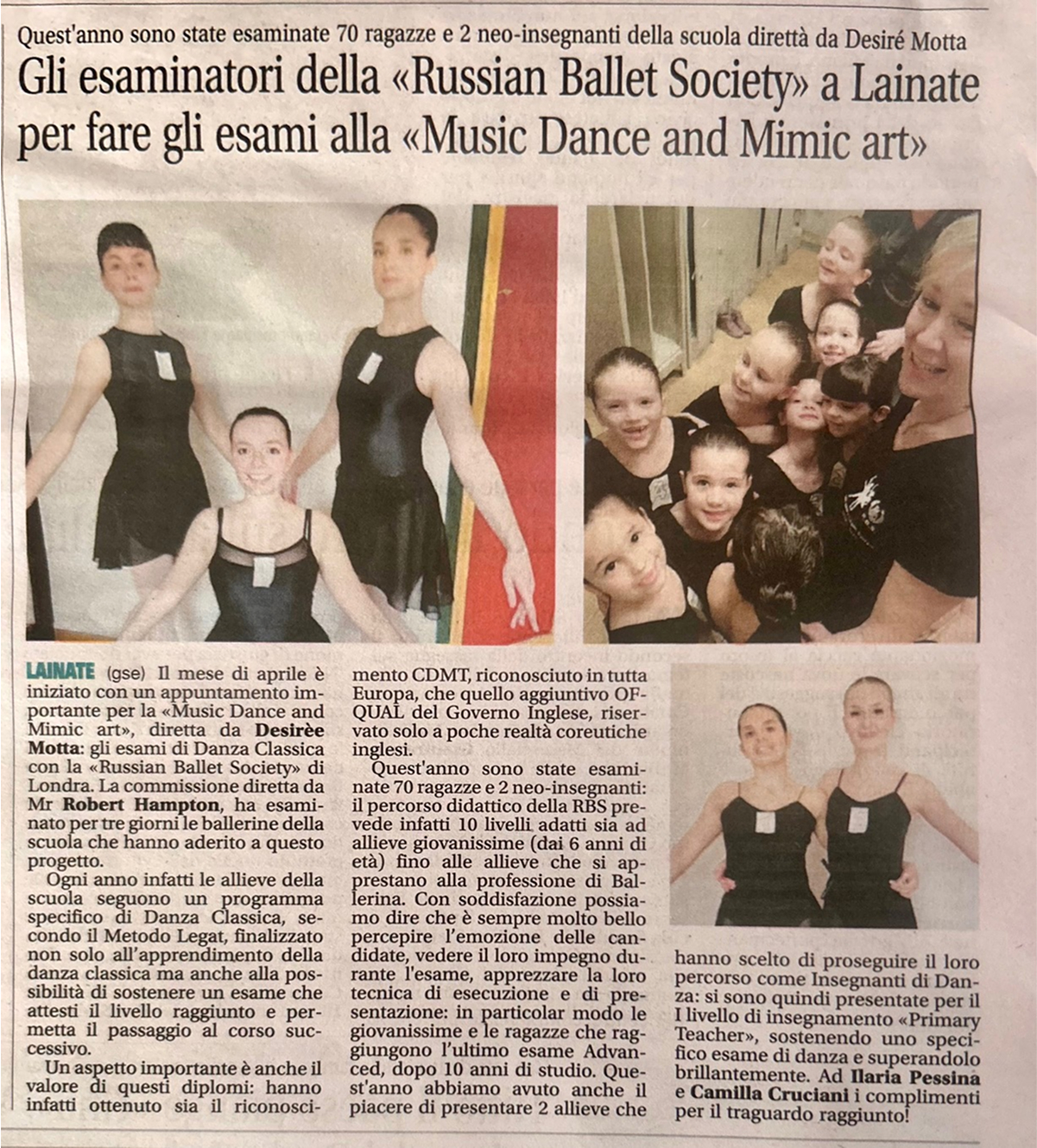 Quest'anno sono state esaminate 70 ragazze e 2 neo-insegnanti della scuola direttà da Desiré Motta

Gli esaminatori della «Russian Ballet Society» a Lainate per fare gli esami alla «Music Dance and Mimic art»

LAINATE (gse) Il mese di aprile è iniziato con un appuntamento importante per la «Music Dance and Mimic art», diretta da Desirèe Motta: gli esami di Danza Classica con la «Russian Ballet Society» di Londra. La commissione diretta da Mr Robert Hampton, ha esaminato per tre giorni le ballerine della scuola che hanno aderito a questo progetto.

Ogni anno infatti le allieve della scuola seguono un programma specifico di Danza Classica, secondo il Metodo Legat, finalizzato non solo all'apprendimento della danza classica ma anche alla possibilità di sostenere un esame che attesti il livello raggiunto e permetta il passaggio al corso successivo.

Un aspetto importante è anche il valore di questi diplomi: hanno infatti ottenuto sia il riconoscimento CDMT, riconosciuto in tutta Europa, che quello aggiuntivo OFQUAL del Governo Inglese, riservato solo a poche realtà coreutiche inglesi.

Quest'anno sono state esaminate 70 ragazze e 2 neo-insegnanti: il percorso didattico della RBS prevede infatti 10 livelli adatti sia ad allieve giovanissime (dai 6 anni di età) fino alle allieve che si apprestano alla professione di Ballerina. Con soddisfazione possiamo dire che è sempre molto bello percepire l'emozione delle candidate, vedere il loro impegno durante l'esame, apprezzare la loro tecnica di esecuzione e di presentazione: in particolar modo le giovanissime e le ragazze che raggiungono l'ultimo esame Advanced, dopo 10 anni di studio. Quest'anno abbiamo avuto anche il piacere di presentare 2 allieve che hanno scelto di proseguire il loro percorso come Insegnanti di Danza: si sono quindi presentate per il I livello di insegnamento «Primary Teacher», sostenendo uno specifico esame di danza e superandolo brillantemente. Ad Ilaria Pessina e Camilla Cruciani i complimenti per il traguardo raggiunto!